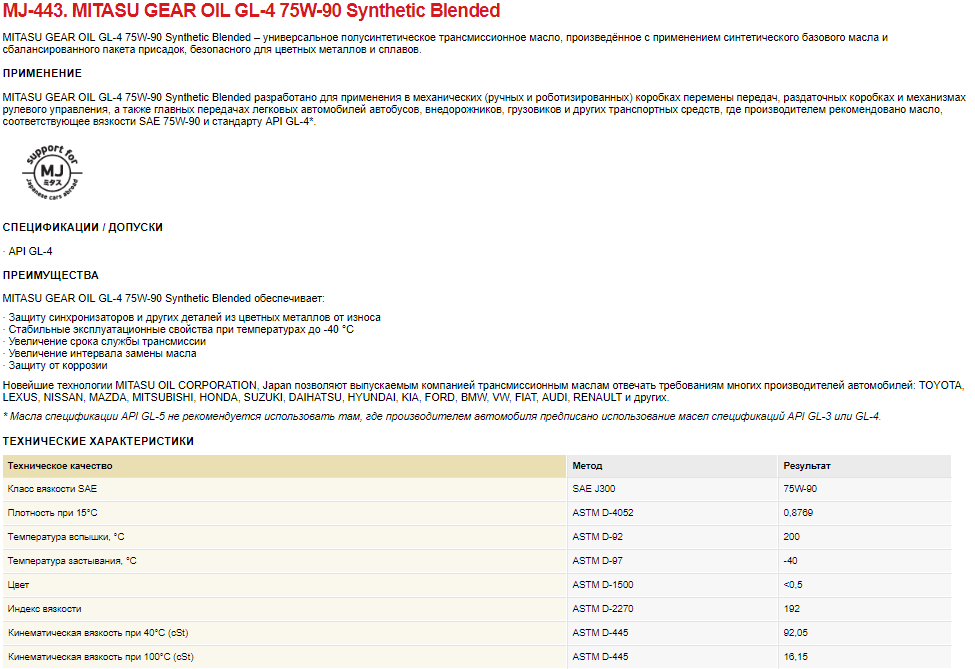 MJ-443. MITASU GEAR OIL GL-4 75W-90 Synthetic Blended

MITASU GEAR OIL GL-4 75W-90 Synthetic Blended – универсальное полусинтетическое трансмиссионное масло, произведённое с применением синтетического базового масла и сбалансированного пакета присадок, безопасного для цветных металлов и сплавов.

ПРИМЕНЕНИЕ

MITASU GEAR OIL GL-4 75W-90 Synthetic Blended разработано для применения в механических (ручных и роботизированных) коробках перемены передач, раздаточных коробках и механизмах рулевого управления, а также главных передачах легковых автомобилей автобусов, внедорожников, грузовиков и других транспортных средств, где производителем рекомендовано масло, соответствующее вязкости SAE 75W-90 и стандарту API GL-4*.

support for MJ ミタス japanese cars abroad

СПЕЦИФИКАЦИИ / ДОПУСКИ

· API GL-4

ПРЕИМУЩЕСТВА

MITASU GEAR OIL GL-4 75W-90 Synthetic Blended обеспечивает:

· Защиту синхронизаторов и других деталей из цветных металлов от износа
· Стабильные эксплуатационные свойства при температурах до -40 °C
· Увеличение срока службы трансмиссии
· Увеличение интервала замены масла
· Защиту от коррозии

Новейшие технологии MITASU OIL CORPORATION, Japan позволяют выпускаемым компанией трансмиссионным маслам отвечать требованиям многих производителей автомобилей: TOYOTA, LEXUS, NISSAN, MAZDA, MITSUBISHI, HONDA, SUZUKI, DAIHATSU, HYUNDAI, KIA, FORD, BMW, VW, FIAT, AUDI, RENAULT и других.

* Масла спецификации API GL-5 не рекомендуется использовать там, где производителем автомобиля предписано использование масел спецификаций API GL-3 или GL-4.

ТЕХНИЧЕСКИЕ ХАРАКТЕРИСТИКИ

| Техническое качество | Метод | Результат |
|---|---|---|
| Класс вязкости SAE | SAE J300 | 75W-90 |
| Плотность при 15°C | ASTM D-4052 | 0,8769 |
| Температура вспышки, °C | ASTM D-92 | 200 |
| Температура застывания, °C | ASTM D-97 | -40 |
| Цвет | ASTM D-1500 | <0,5 |
| Индекс вязкости | ASTM D-2270 | 192 |
| Кинематическая вязкость при 40°C (cSt) | ASTM D-445 | 92,05 |
| Кинематическая вязкость при 100°C (cSt) | ASTM D-445 | 16,15 |